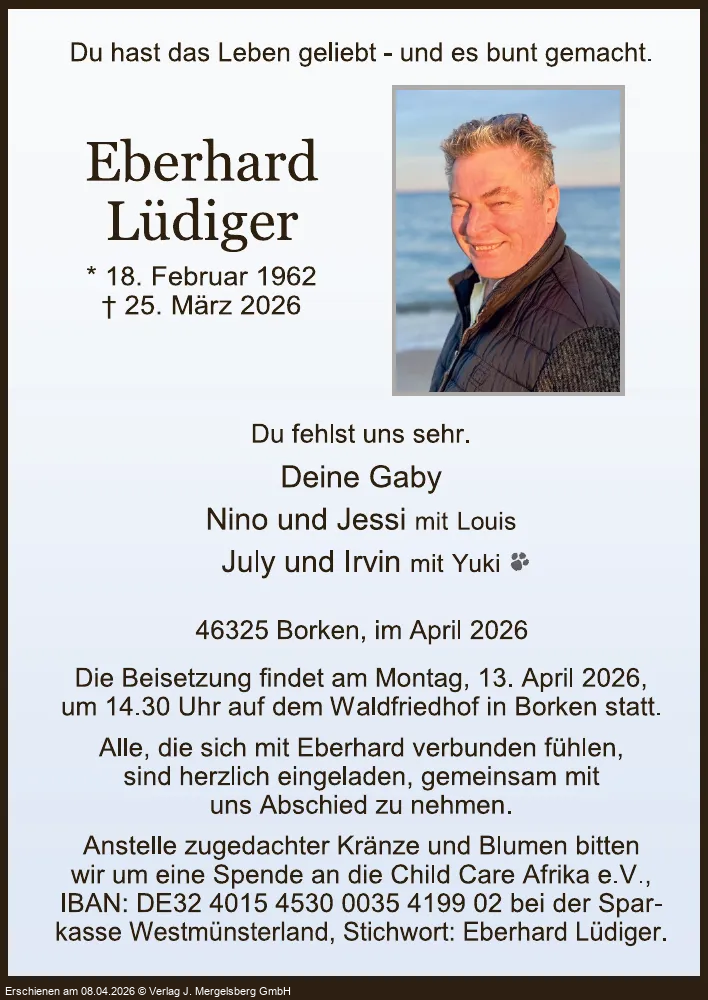 Du hast das Leben geliebt - und es bunt gemacht.

Eberhard Lüdiger

* 18. Februar 1962
† 25. März 2026

Du fehlst uns sehr.

Deine Gaby
Nino und Jessi mit Louis
July und Irvin mit Yuki

46325 Borken, im April 2026

Die Beisetzung findet am Montag, 13. April 2026, um 14.30 Uhr auf dem Waldfriedhof in Borken statt.

Alle, die sich mit Eberhard verbunden fühlen, sind herzlich eingeladen, gemeinsam mit uns Abschied zu nehmen.

Anstelle zugedachter Kränze und Blumen bitten wir um eine Spende an die Child Care Afrika e.V., IBAN: DE32 4015 4530 0035 4199 02 bei der Sparkasse Westmünsterland, Stichwort: Eberhard Lüdiger.

Erschienen am 08.04.2026 © Verlag J. Mergelsberg GmbH